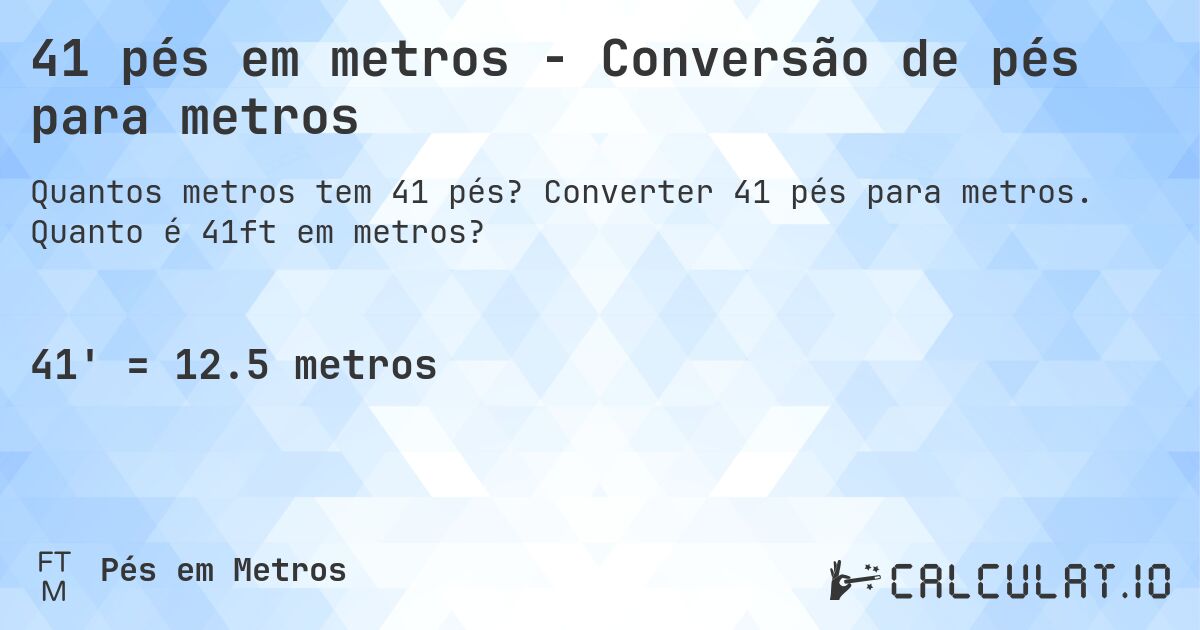 41 pés em metros - Conversão de pés para metros

Quantos metros tem 41 pés? Converter 41 pés para metros. Quanto é 41ft em metros?

41' = 12.5 metros

FT
M
Pés em Metros

CALCULAT.IO